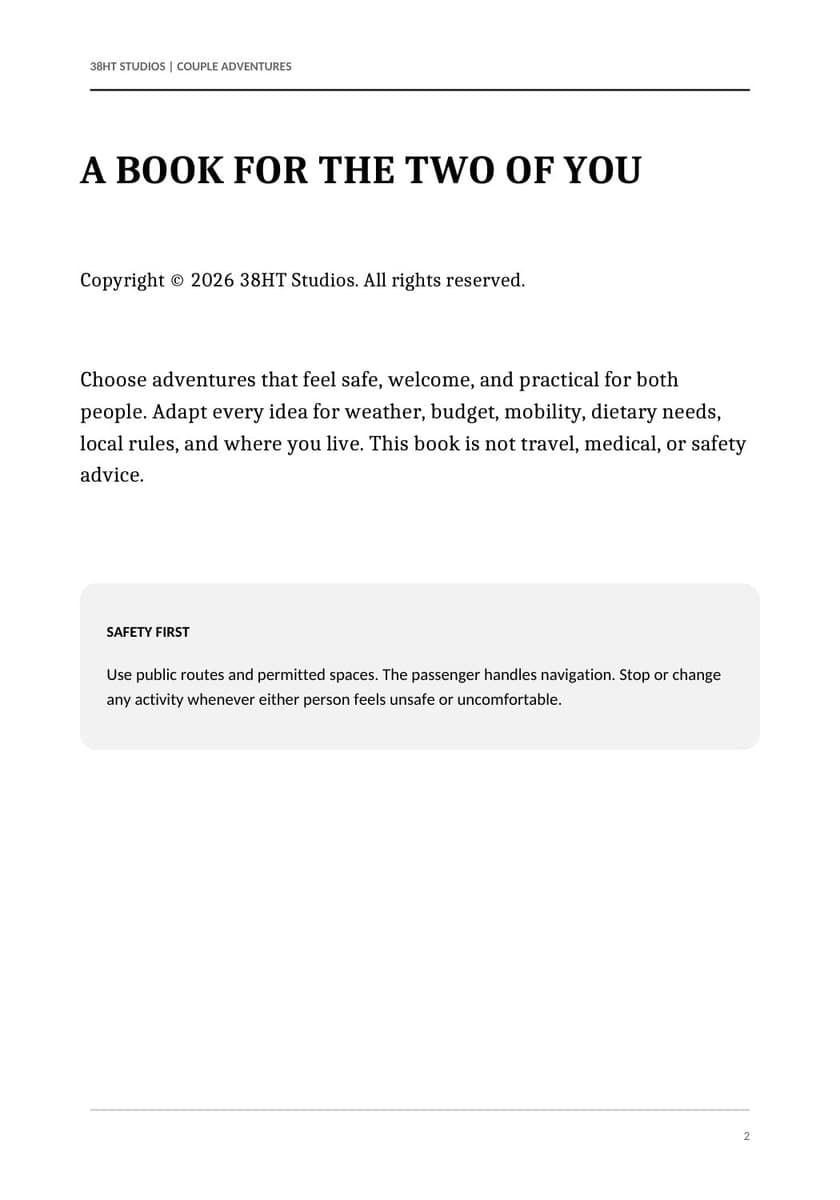 38HT STUDIOS | COUPLE ADVENTURES

A BOOK FOR THE TWO OF YOU

Copyright © 2026 38HT Studios. All rights reserved.

Choose adventures that feel safe, welcome, and practical for both people. Adapt every idea for weather, budget, mobility, dietary needs, local rules, and where you live. This book is not travel, medical, or safety advice.

SAFETY FIRST

Use public routes and permitted spaces. The passenger handles navigation. Stop or change any activity whenever either person feels unsafe or uncomfortable.

2